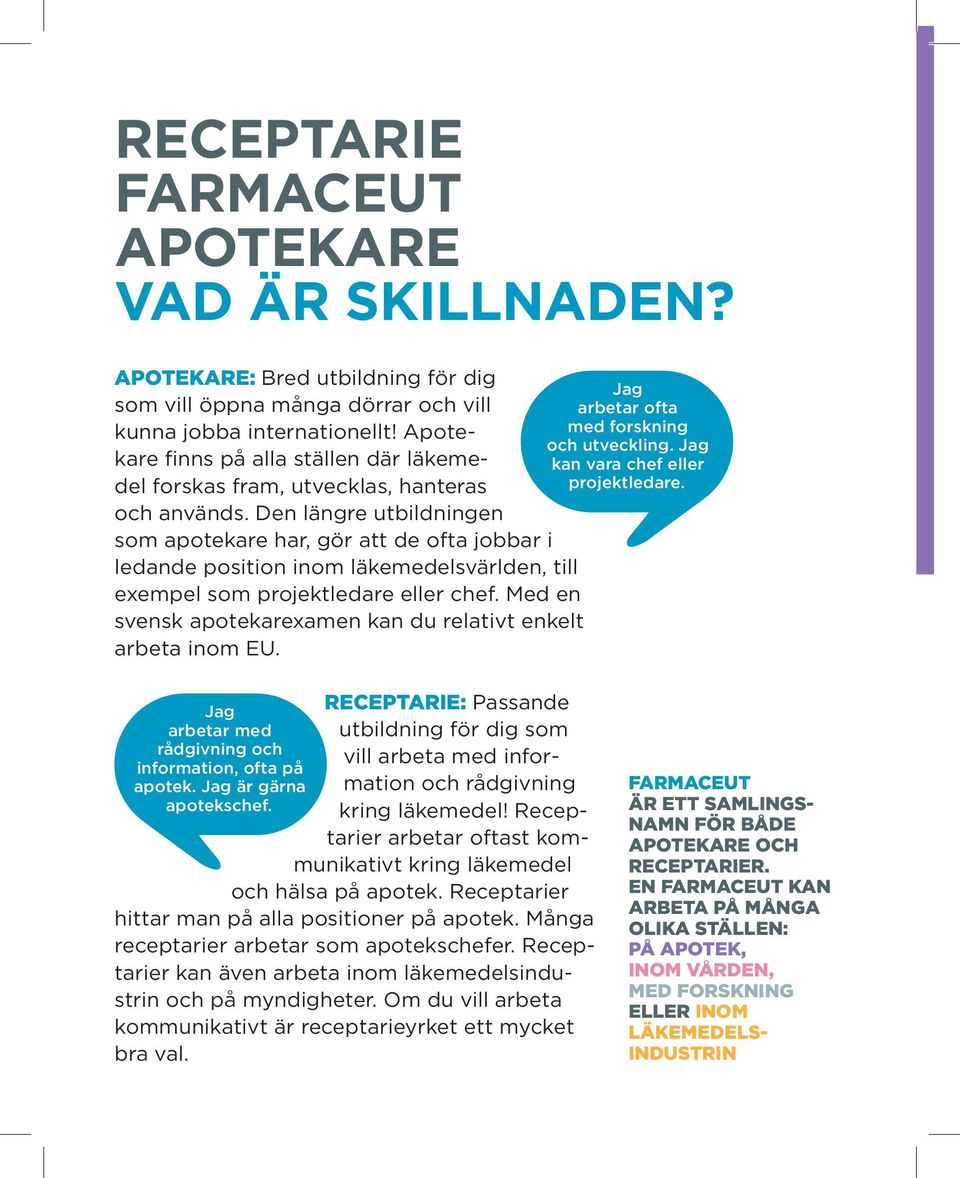 RECEPTARIE
FARMACEUT
APOTEKARE
VAD ÄR SKILLNADEN?

APOTEKARE: Bred utbildning för dig som vill öppna många dörrar och vill kunna jobba internationellt! Apotekare finns på alla ställen där läkemedel forskas fram, utvecklas, hanteras och används. Den längre utbildningen som apotekare har, gör att de ofta jobbar i ledande position inom läkemedelsvärlden, till exempel som projektledare eller chef. Med en svensk apotekarexamen kan du relativt enkelt arbeta inom EU.

Jag arbetar ofta med forskning och utveckling. Jag kan vara chef eller projektledare.

Jag arbetar med rådgivning och information, ofta på apotek. Jag är gärna apotekschef.

RECEPTARIE: Passande utbildning för dig som vill arbeta med information och rådgivning kring läkemedel! Receptarier arbetar oftast kommunikativt kring läkemedel och hälsa på apotek. Receptarier hittar man på alla positioner på apotek. Många receptarier arbetar som apotekschefer. Receptarier kan även arbeta inom läkemedelsindustrin och på myndigheter. Om du vill arbeta kommunikativt är receptarieyrket ett mycket bra val.

FARMACEUT ÄR ETT SAMLINGSNAMN FÖR BÅDE APOTEKARE OCH RECEPTARIER. EN FARMACEUT KAN ARBETA PÅ MÅNGA OLIKA STÄLLEN: PÅ APOTEK, INOM VÅRDEN, MED FORSKNING ELLER INOM LÄKEMEDELSINDUSTRIN